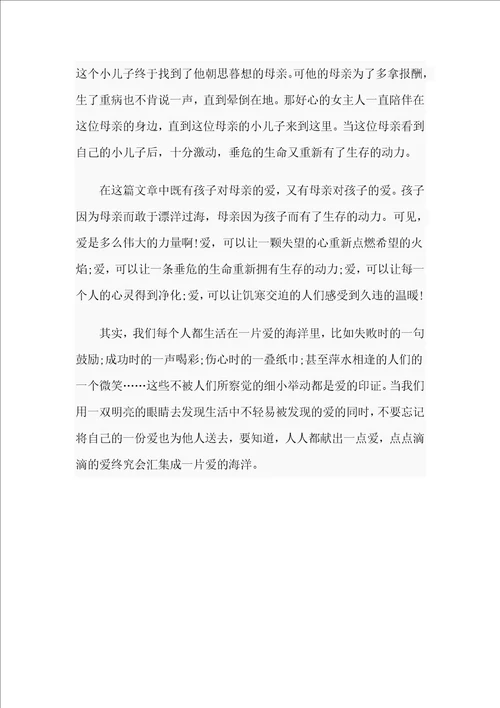 这个小儿子终于找到了他朝思暮想的母亲。可他的母亲为了多拿报酬，生了重病也不肯说一声，直到晕倒在地。那好心的女主人一直陪伴在这位母亲的身边，直到这位母亲的小儿子来到这里。当这位母亲看到自己的小儿子后，十分激动，垂危的生命又重新有了生存的动力。

在这篇文章中既有孩子对母亲的爱，又有母亲对孩子的爱。孩子因为母亲而敢于漂洋过海，母亲因为孩子而有了生存的动力。可见，爱是多么伟大的力量啊!爱，可以让一颗失望的心重新点燃希望的火焰;爱，可以让一条垂危的生命重新拥有生存的动力;爱，可以让每一个人的心灵得到净化;爱，可以让饥寒交迫的人们感受到久违的温暖!

其实，我们每个人都生活在一片爱的海洋里，比如失败时的一句鼓励;成功时的一声喝彩;伤心时的一叠纸巾;甚至萍水相逢的人们的一个微笑……这些不被人们所察觉的细小举动都是爱的印证。当我们用一双明亮的眼睛去发现生活中不轻易被发现的爱的同时，不要忘记将自己的一份爱也为他人送去，要知道，人人都献出一点爱，点点滴滴的爱终究会汇集成一片爱的海洋。